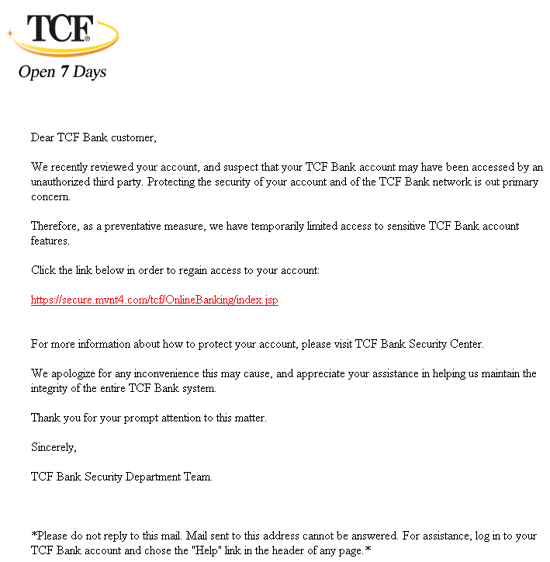 TCF®
Open 7 Days

Dear TCF Bank customer,

We recently reviewed your account, and suspect that your TCF Bank account may have been accessed by an unauthorized third party. Protecting the security of your account and of the TCF Bank network is out primary concern.

Therefore, as a preventative measure, we have temporarily limited access to sensitive TCF Bank account features.

Click the link below in order to regain access to your account:

https://secure.mvnt4.com/tcf/OnlineBanking/index.jsp

For more information about how to protect your account, please visit TCF Bank Security Center.

We apologize for any inconvenience this may cause, and appreciate your assistance in helping us maintain the integrity of the entire TCF Bank system.

Thank you for your prompt attention to this matter.

Sincerely,

TCF Bank Security Department Team.

*Please do not reply to this mail. Mail sent to this address cannot be answered. For assistance, log in to your TCF Bank account and chose the "Help" link in the header of any page.*